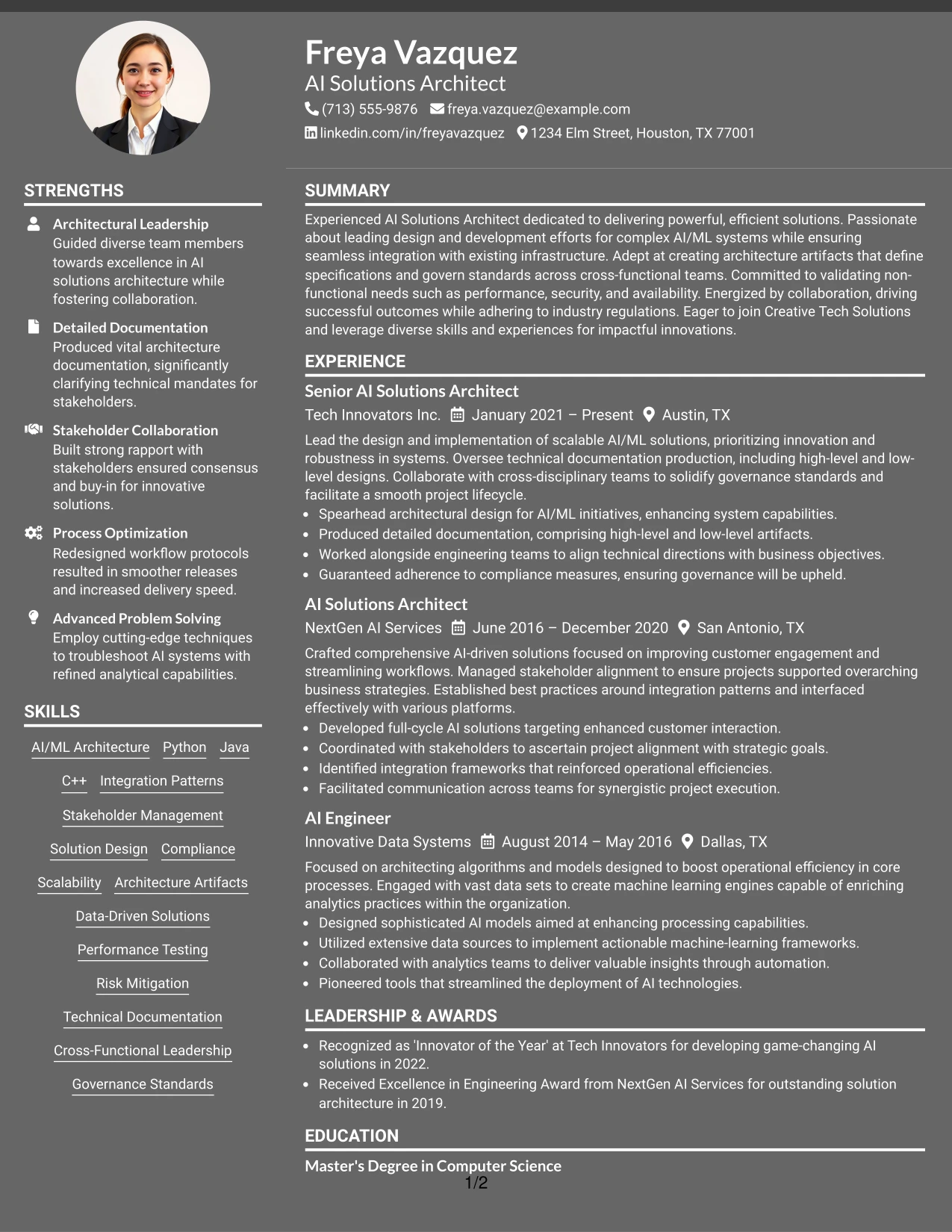 Freya Vazquez
AI Solutions Architect
(713) 555-9876 freya.vazquez@example.com
linkedin.com/in/freyavazquez 1234 Elm Street, Houston, TX 77001

STRENGTHS

Architectural Leadership
Guided diverse team members towards excellence in AI solutions architecture while fostering collaboration.

Detailed Documentation
Produced vital architecture documentation, significantly clarifying technical mandates for stakeholders.

Stakeholder Collaboration
Built strong rapport with stakeholders ensured consensus and buy-in for innovative solutions.

Process Optimization
Redesigned workflow protocols resulted in smoother releases and increased delivery speed.

Advanced Problem Solving
Employ cutting-edge techniques to troubleshoot AI systems with refined analytical capabilities.

SKILLS

AI/ML Architecture
Python
Java
C++
Integration Patterns
Stakeholder Management
Solution Design
Compliance
Scalability
Architecture Artifacts
Data-Driven Solutions
Performance Testing
Risk Mitigation
Technical Documentation
Cross-Functional Leadership
Governance Standards

SUMMARY

Experienced AI Solutions Architect dedicated to delivering powerful, efficient solutions. Passionate about leading design and development efforts for complex AI/ML systems while ensuring seamless integration with existing infrastructure. Adept at creating architecture artifacts that define specifications and govern standards across cross-functional teams. Committed to validating non-functional needs such as performance, security, and availability. Energized by collaboration, driving successful outcomes while adhering to industry regulations. Eager to join Creative Tech Solutions and leverage diverse skills and experiences for impactful innovations.

EXPERIENCE

Senior AI Solutions Architect
Tech Innovators Inc. January 2021 – Present Austin, TX

Lead the design and implementation of scalable AI/ML solutions, prioritizing innovation and robustness in systems. Oversee technical documentation production, including high-level and low-level designs. Collaborate with cross-disciplinary teams to solidify governance standards and facilitate a smooth project lifecycle.
• Spearhead architectural design for AI/ML initiatives, enhancing system capabilities.
• Produced detailed documentation, comprising high-level and low-level artifacts.
• Worked alongside engineering teams to align technical directions with business objectives.
• Guaranteed adherence to compliance measures, ensuring governance will be upheld.

AI Solutions Architect
NextGen AI Services June 2016 – December 2020 San Antonio, TX

Crafted comprehensive AI-driven solutions focused on improving customer engagement and streamlining workflows. Managed stakeholder alignment to ensure projects supported overarching business strategies. Established best practices around integration patterns and interfaced effectively with various platforms.
• Developed full-cycle AI solutions targeting enhanced customer interaction.
• Coordinated with stakeholders to ascertain project alignment with strategic goals.
• Identified integration frameworks that reinforced operational efficiencies.
• Facilitated communication across teams for synergistic project execution.

AI Engineer
Innovative Data Systems August 2014 – May 2016 Dallas, TX

Focused on architecting algorithms and models designed to boost operational efficiency in core processes. Engaged with vast data sets to create machine learning engines capable of enriching analytics practices within the organization.
• Designed sophisticated AI models aimed at enhancing processing capabilities.
• Utilized extensive data sources to implement actionable machine-learning frameworks.
• Collaborated with analytics teams to deliver valuable insights through automation.
• Pioneered tools that streamlined the deployment of AI technologies.

LEADERSHIP & AWARDS

• Recognized as 'Innovator of the Year' at Tech Innovators for developing game-changing AI solutions in 2022.
• Received Excellence in Engineering Award from NextGen AI Services for outstanding solution architecture in 2019.

EDUCATION

Master's Degree in Computer Science

1/2